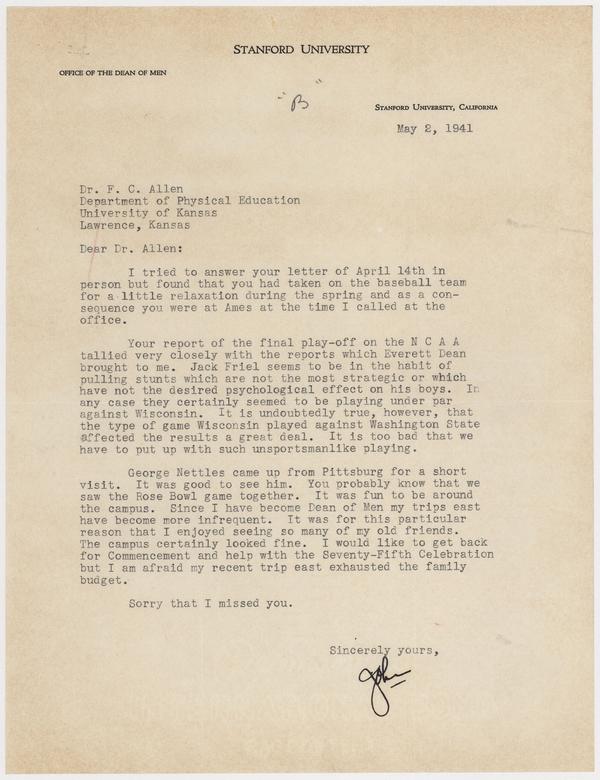 STANFORD UNIVERSITY

OFFICE OF THE DEAN OF MEN

B

STANFORD UNIVERSITY, CALIFORNIA

May 2, 1941

Dr. F. C. Allen
Department of Physical Education
University of Kansas
Lawrence, Kansas

Dear Dr. Allen:

I tried to answer your letter of April 14th in person but found that you had taken on the baseball team for a little relaxation during the spring and as a consequence you were at Ames at the time I called at the office.

Your report of the final play-off on the N C A A tallied very closely with the reports which Everett Dean brought to me. Jack Friel seems to be in the habit of pulling stunts which are not the most strategic or which have not the desired psychological effect on his boys. In any case they certainly seemed to be playing under par against Wisconsin. It is undoubtedly true, however, that the type of game Wisconsin played against Washington State affected the results a great deal. It is too bad that we have to put up with such unsportsmanlike playing.

George Nettles came up from Pittsburg for a short visit. It was good to see him. You probably know that we saw the Rose Bowl game together. It was fun to be around the campus. Since I have become Dean of Men my trips east have become more infrequent. It was for this particular reason that I enjoyed seeing so many of my old friends. The campus certainly looked fine. I would like to get back for Commencement and help with the Seventy-Fifth Celebration but I am afraid my recent trip east exhausted the family budget.

Sorry that I missed you.

Sincerely yours,

John